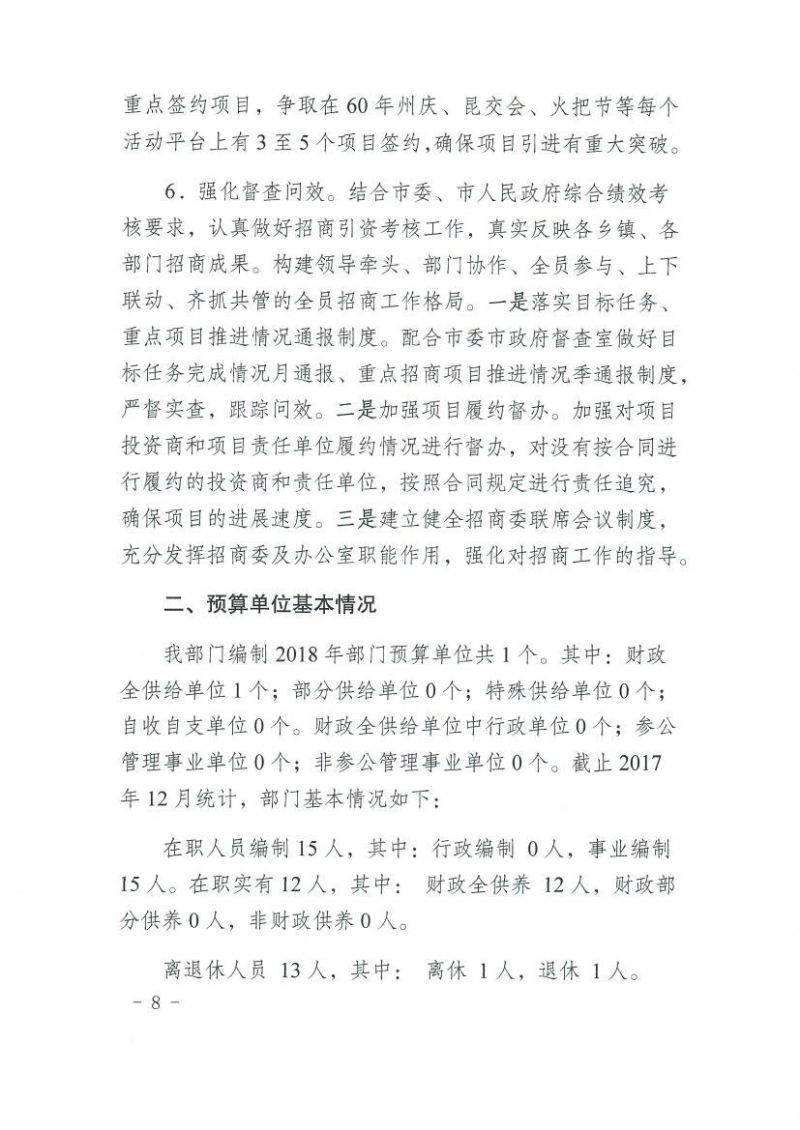 重点签约项目，争取在60年州庆、昆交会、火把节等每个活动平台上有3至5个项目签约，确保项目引进有重大突破。

6．强化督查问效。结合市委、市人民政府综合绩效考核要求，认真做好招商引资考核工作，真实反映各乡镇、各部门招商成果。构建领导牵头、部门协作、全员参与、上下联动、齐抓共管的全员招商工作格局。一是落实目标任务、重点项目推进情况通报制度。配合市委市政府督查室做好目标任务完成情况月通报、重点招商项目推进情况季通报制度，严督实查，跟踪问效。二是加强项目履约督办。加强对项目投资商和项目责任单位履约情况进行督办，对没有按合同进行履约的投资商和责任单位，按照合同规定进行责任追究，确保项目的进展速度。三是建立健全招商委联席会议制度，充分发挥招商委及办公室职能作用，强化对招商工作的指导。

二、预算单位基本情况

我部门编制2018年部门预算单位共1个。其中：财政全供给单位1个；部分供给单位0个；特殊供给单位0个；自收自支单位0个。财政全供给单位中行政单位0个；参公管理事业单位0个；非参公管理事业单位0个。截止2017年12月统计，部门基本情况如下：

在职人员编制15人，其中：行政编制 0人，事业编制15人。在职实有12人，其中： 财政全供养 12人，财政部分供养0人，非财政供养0人。

离退休人员 13人，其中： 离休 1人，退休 1人。

－8－